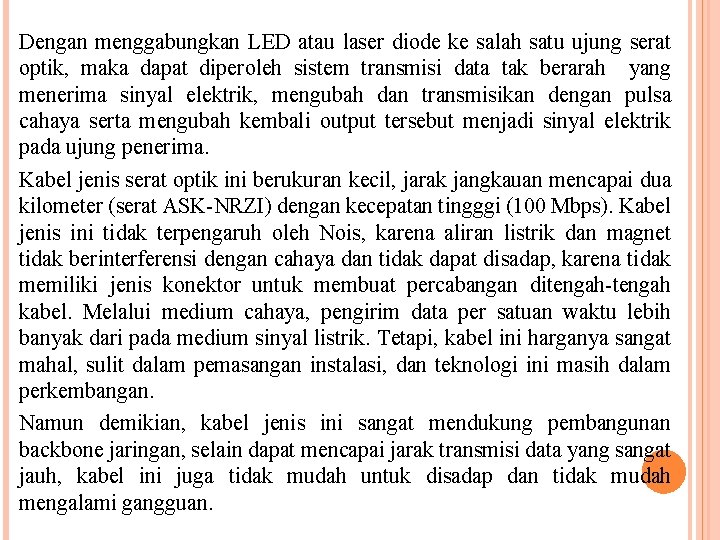 Dengan menggabungkan LED atau laser diode ke salah satu ujung serat optik, maka dapat diperoleh sistem transmisi data tak berarah yang menerima sinyal elektrik, mengubah dan transmisikan dengan pulsa cahaya serta mengubah kembali output tersebut menjadi sinyal elektrik pada ujung penerima.

Kabel jenis serat optik ini berukuran kecil, jarak jangkauan mencapai dua kilometer (serat ASK-NRZI) dengan kecepatan tingggi (100 Mbps). Kabel jenis ini tidak terpengaruh oleh Nois, karena aliran listrik dan magnet tidak berinterferensi dengan cahaya dan tidak dapat disadap, karena tidak memiliki jenis konektor untuk membuat percabangan ditengah-tengah kabel. Melalui medium cahaya, pengirim data per satuan waktu lebih banyak dari pada medium sinyal listrik. Tetapi, kabel ini harganya sangat mahal, sulit dalam pemasangan instalasi, dan teknologi ini masih dalam perkembangan.

Namun demikian, kabel jenis ini sangat mendukung pembangunan backbone jaringan, selain dapat mencapai jarak transmisi data yang sangat jauh, kabel ini juga tidak mudah untuk disadap dan tidak mudah mengalami gangguan.